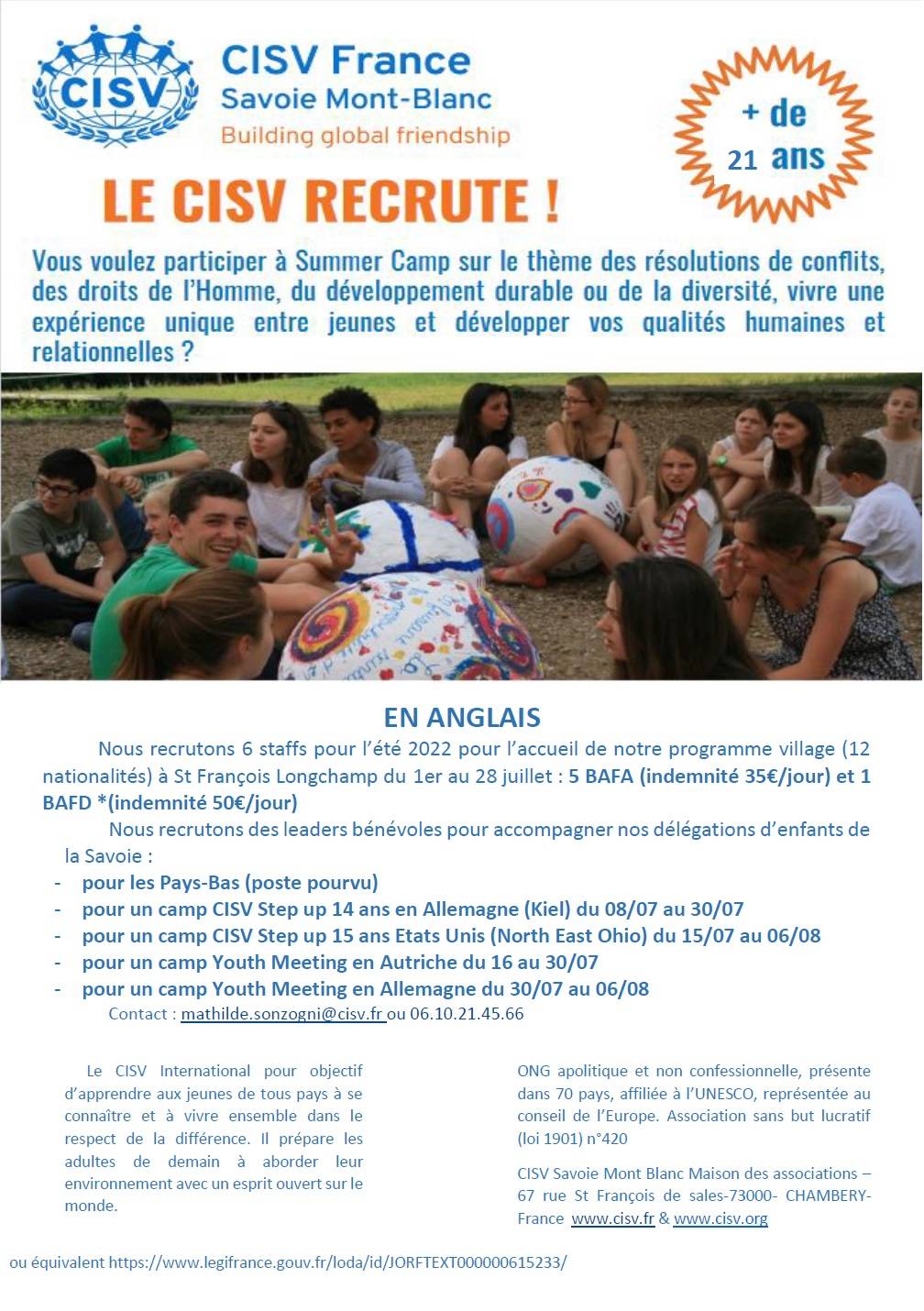 CISV

CISV France
Savoie Mont-Blanc
Building global friendship

+ de
21 ans

LE CISV RECRUTE !

Vous voulez participer à Summer Camp sur le thème des résolutions de conflits, des droits de l'Homme, du développement durable ou de la diversité, vivre une expérience unique entre jeunes et développer vos qualités humaines et relationnelles ?

EN ANGLAIS

Nous recrutons 6 staffs pour l'été 2022 pour l'accueil de notre programme village (12 nationalités) à St François Longchamp du 1er au 28 juillet : 5 BAFA (indemnité 35€/jour) et 1 BAFD *(indemnité 50€/jour)

Nous recrutons des leaders bénévoles pour accompagner nos délégations d'enfants de la Savoie :
- pour les Pays-Bas (poste pourvu)
- pour un camp CISV Step up 14 ans en Allemagne (Kiel) du 08/07 au 30/07
- pour un camp CISV Step up 15 ans Etats Unis (North East Ohio) du 15/07 au 06/08
- pour un camp Youth Meeting en Autriche du 16 au 30/07
- pour un camp Youth Meeting en Allemagne du 30/07 au 06/08

Contact : mathilde.sonzogni@cisv.fr ou 06.10.21.45.66

Le CISV International pour objectif d'apprendre aux jeunes de tous pays à se connaître et à vivre ensemble dans le respect de la différence. Il prépare les adultes de demain à aborder leur environnement avec un esprit ouvert sur le monde.

ONG apolitique et non confessionnelle, présente dans 70 pays, affiliée à l'UNESCO, représentée au conseil de l'Europe. Association sans but lucratif (loi 1901) n°420

CISV Savoie Mont Blanc Maison des associations – 67 rue St François de sales-73000- CHAMBERY-France www.cisv.fr & www.cisv.org

ou équivalent https://www.legifrance.gouv.fr/loda/id/JORFTEXT000000615233/